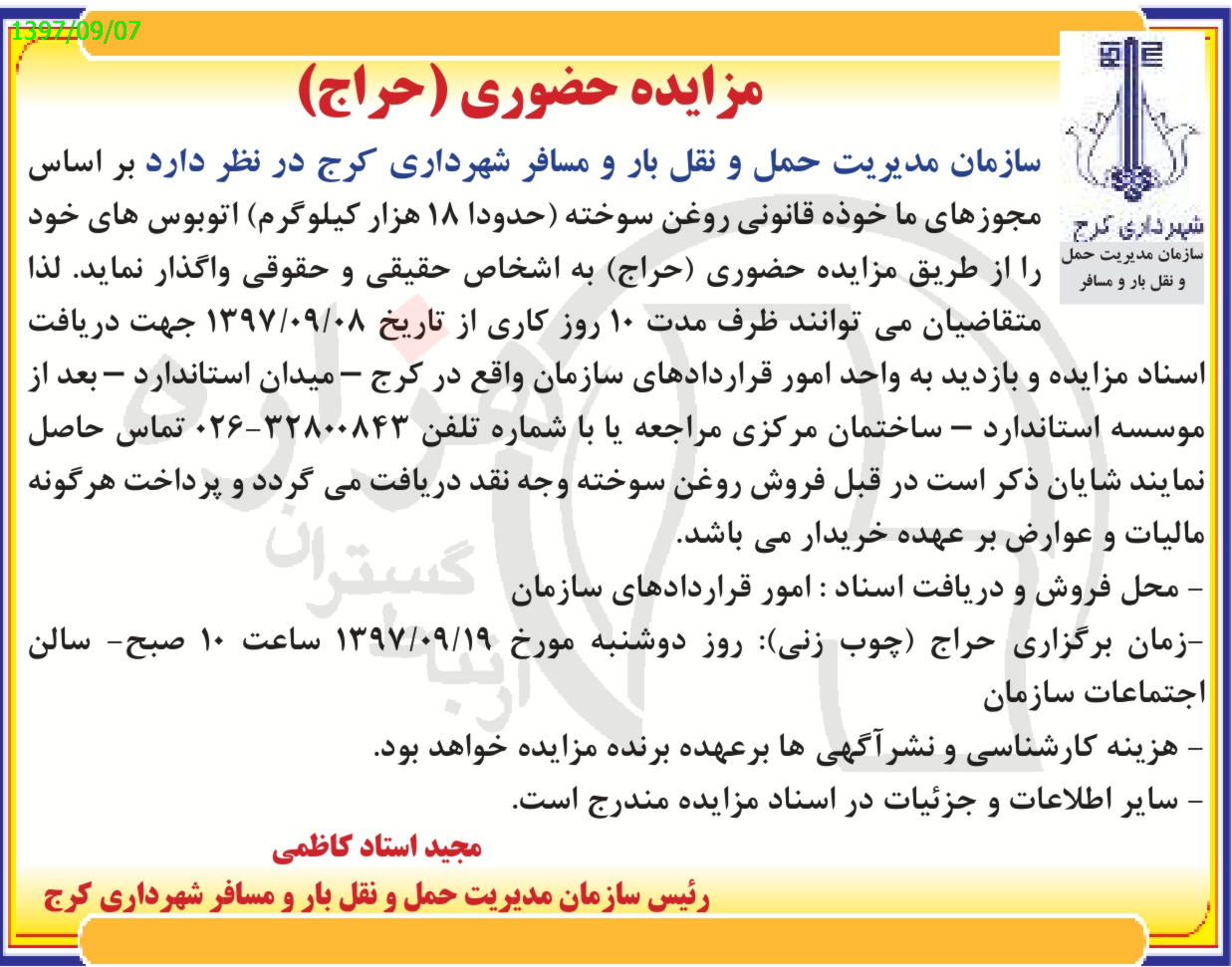 1397/09/07

شهرداری کرج
سازمان مدیریت حمل و نقل بار و مسافر

مزایده حضوری (حراج)

سازمان مدیریت حمل و نقل بار و مسافر شهرداری کرج در نظر دارد بر اساس مجوزهای ما خوذه قانونی روغن سوخته (حدودا ۱۸ هزار کیلوگرم) اتوبوس های خود را از طریق مزایده حضوری (حراج) به اشخاص حقیقی و حقوقی واگذار نماید. لذا متقاضیان می توانند ظرف مدت ۱۰ روز کاری از تاریخ ۱۳۹۷/۰۹/۰۸ جهت دریافت اسناد مزایده و بازدید به واحد امور قراردادهای سازمان واقع در کرج – میدان استاندارد – بعد از موسسه استاندارد – ساختمان مرکزی مراجعه یا با شماره تلفن ۳۲۸۰۰۸۴۳-۰۲۶ تماس حاصل نمایند شایان ذکر است در قبل فروش روغن سوخته وجه نقد دریافت می گردد و پرداخت هرگونه مالیات و عوارض بر عهده خریدار می باشد.

- محل فروش و دریافت اسناد : امور قراردادهای سازمان

-زمان برگزاری حراج (چوب زنی): روز دوشنبه مورخ ۱۳۹۷/۰۹/۱۹ ساعت ۱۰ صبح- سالن اجتماعات سازمان

- هزینه کارشناسی و نشرآگهی ها برعهده برنده مزایده خواهد بود.

- سایر اطلاعات و جزئیات در اسناد مزایده مندرج است.

مجید استاد کاظمی

رئیس سازمان مدیریت حمل و نقل بار و مسافر شهرداری کرج